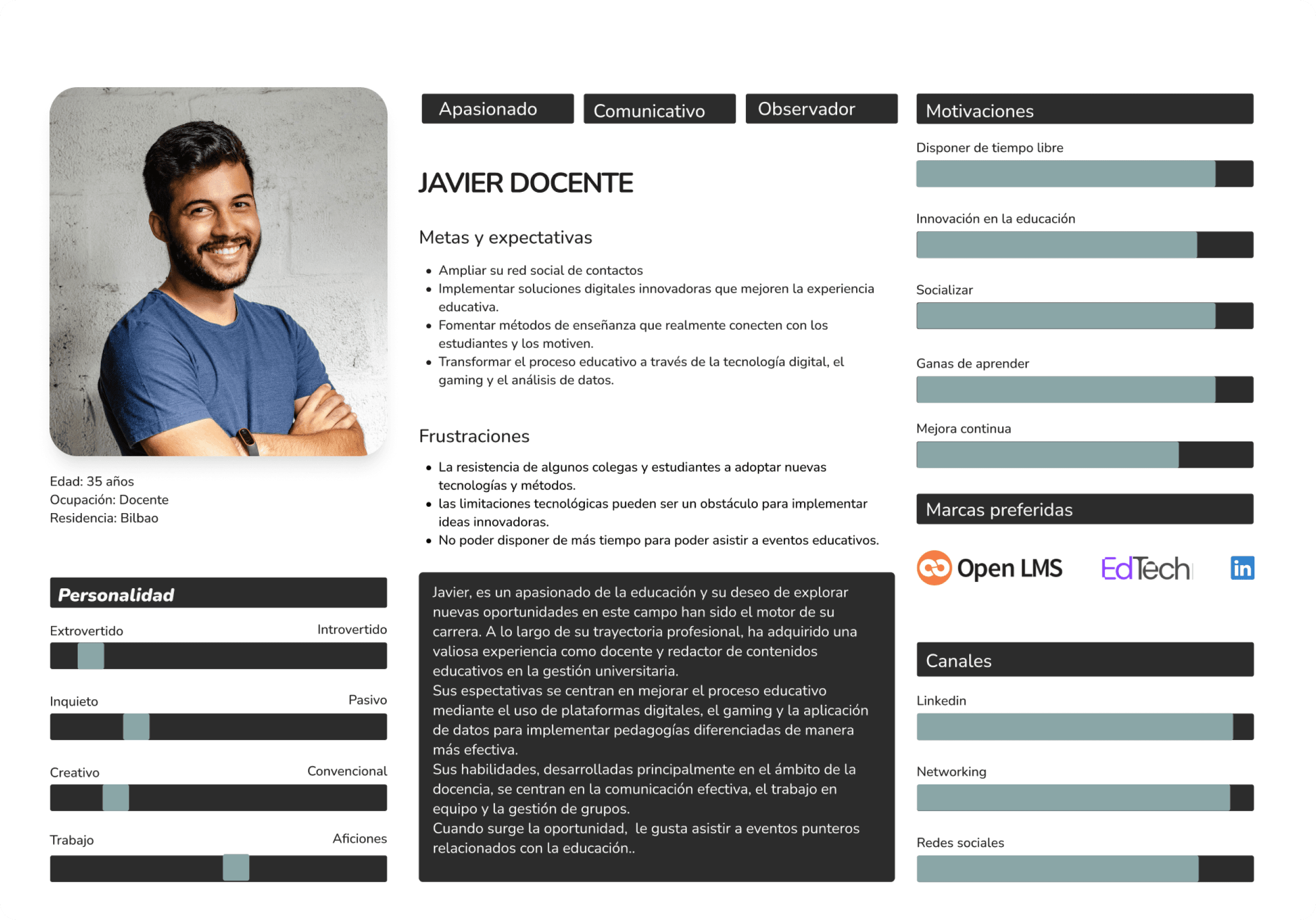 Edad: 35 años
Ocupación: Docente
Residencia: Bilbao

Personalidad

Extrovertido Introvertido

Inquieto Pasivo

Creativo Convencional

Trabajo Aficiones

Apasionado Comunicativo Observador

JAVIER DOCENTE

Metas y expectativas

- Ampliar su red social de contactos
- Implementar soluciones digitales innovadoras que mejoren la experiencia educativa.
- Fomentar métodos de enseñanza que realmente conecten con los estudiantes y los motiven.
- Transformar el proceso educativo a través de la tecnología digital, el gaming y el análisis de datos.

Frustraciones

- La resistencia de algunos colegas y estudiantes a adoptar nuevas tecnologías y métodos.
- las limitaciones tecnológicas pueden ser un obstáculo para implementar ideas innovadoras.
- No poder disponer de más tiempo para poder asistir a eventos educativos.

Javier, es un apasionado de la educación y su deseo de explorar nuevas oportunidades en este campo han sido el motor de su carrera. A lo largo de su trayectoria profesional, ha adquirido una valiosa experiencia como docente y redactor de contenidos educativos en la gestión universitaria.
Sus espectativas se centran en mejorar el proceso educativo mediante el uso de plataformas digitales, el gaming y la aplicación de datos para implementar pedagogías diferenciadas de manera más efectiva.
Sus habilidades, desarrolladas principalmente en el ámbito de la docencia, se centran en la comunicación efectiva, el trabajo en equipo y la gestión de grupos.
Cuando surge la oportunidad, le gusta asistir a eventos punteros relacionados con la educación..

Motivaciones

Disponer de tiempo libre

Innovación en la educación

Socializar

Ganas de aprender

Mejora continua

Marcas preferidas

Open LMS EdTech in

Canales

Linkedin

Networking

Redes sociales